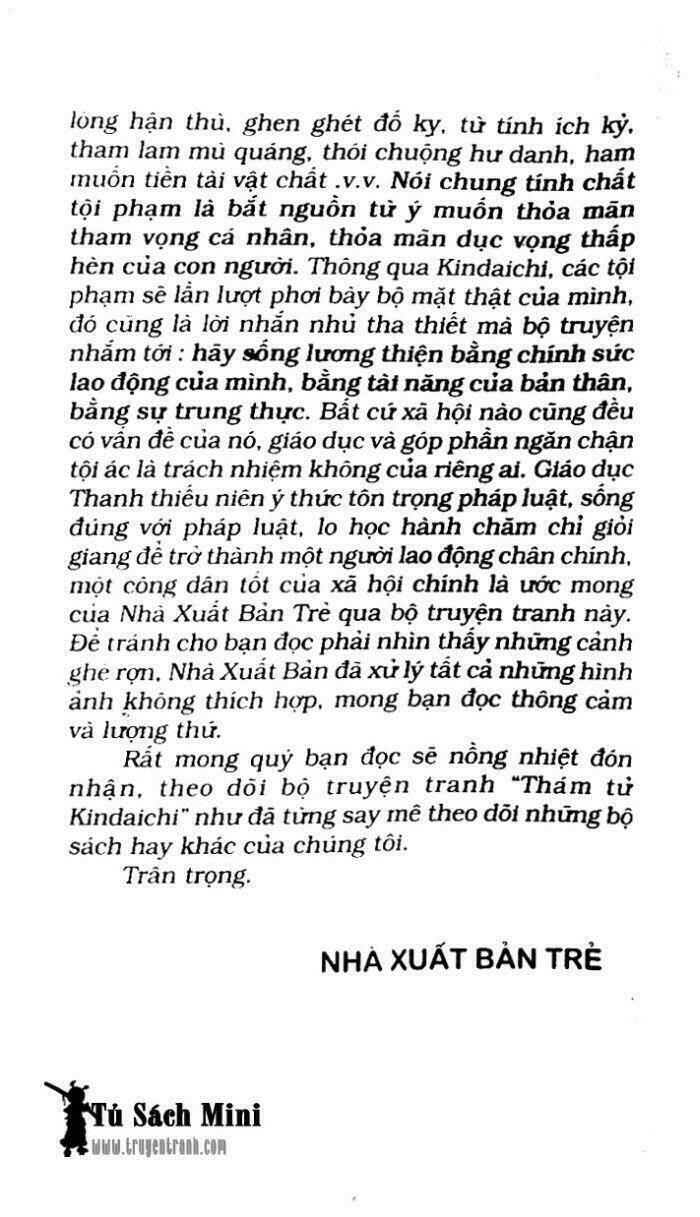 lòng hận thù, ghen ghét đố kỵ, từ tính ích kỷ, tham lam mù quáng, thói chuộng hư danh, ham muốn tiền tài vật chất .v.v. Nói chung tính chất tội phạm là bắt nguồn từ ý muốn thỏa mãn tham vọng cá nhân, thỏa mãn dục vọng thấp hèn của con người. Thông qua Kindaichi, các tội phạm sẽ lần lượt phơi bày bộ mặt thật của mình, đó cũng là lời nhắn nhủ tha thiết mà bộ truyện nhắm tới : hãy sống lương thiện bằng chính sức lao động của mình, bằng tài năng của bản thân, bằng sự trung thực. Bất cứ xã hội nào cũng đều có vấn đề của nó, giáo dục và góp phần ngăn chặn tội ác là trách nhiệm không của riêng ai. Giáo dục Thanh thiếu niên ý thức tôn trọng pháp luật, sống đúng với pháp luật, lo học hành chăm chỉ giỏi giang để trở thành một người lao động chân chính, một công dân tốt của xã hội chính là ước mong của Nhà Xuất Bản Trẻ qua bộ truyện tranh này. Để tránh cho bạn đọc phải nhìn thấy những cảnh ghê rợn, Nhà Xuất Bản đã xử lý tất cả những hình ảnh không thích hợp, mong bạn đọc thông cảm và lượng thứ.

Rất mong quý bạn đọc sẽ nồng nhiệt đón nhận, theo dõi bộ truyện tranh "Thám tử Kindaichi" như đã từng say mê theo dõi những bộ sách hay khác của chúng tôi.

Trân trọng.

NHÀ XUẤT BẢN TRẺ

Tủ Sách Mini
www.truyentranh.com